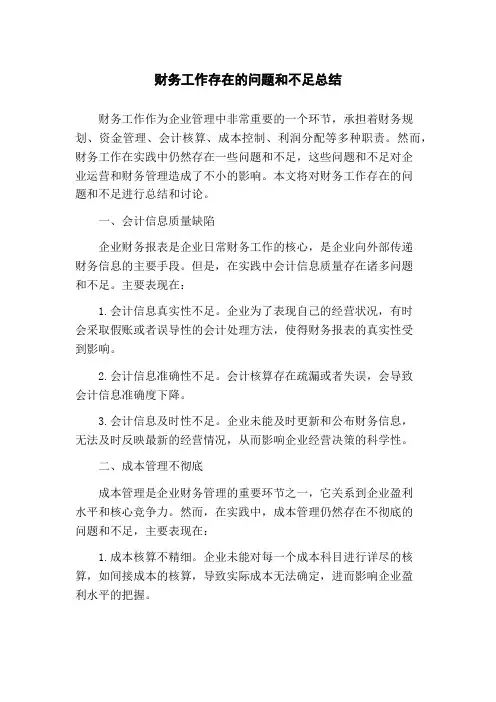 财务工作存在的问题和不足总结

财务工作作为企业管理中非常重要的一个环节，承担着财务规划、资金管理、会计核算、成本控制、利润分配等多种职责。然而，财务工作在实践中仍然存在一些问题和不足，这些问题和不足对企业运营和财务管理造成了不小的影响。本文将对财务工作存在的问题和不足进行总结和讨论。

一、会计信息质量缺陷

企业财务报表是企业日常财务工作的核心，是企业向外部传递财务信息的主要手段。但是，在实践中会计信息质量存在诸多问题和不足。主要表现在：

1. 会计信息真实性不足。企业为了表现自己的经营状况，有时会采取假账或者误导性的会计处理方法，使得财务报表的真实性受到影响。

2. 会计信息准确性不足。会计核算存在疏漏或者失误，会导致会计信息准确度下降。

3. 会计信息及时性不足。企业未能及时更新和公布财务信息，无法及时反映最新的经营情况，从而影响企业经营决策的科学性。

二、成本管理不彻底

成本管理是企业财务管理的重要环节之一，它关系到企业盈利水平和核心竞争力。然而，在实践中，成本管理仍然存在不彻底的问题和不足，主要表现在：

1. 成本核算不精细。企业未能对每一个成本科目进行详尽的核算，如间接成本的核算，导致实际成本无法确定，进而影响企业盈利水平的把握。